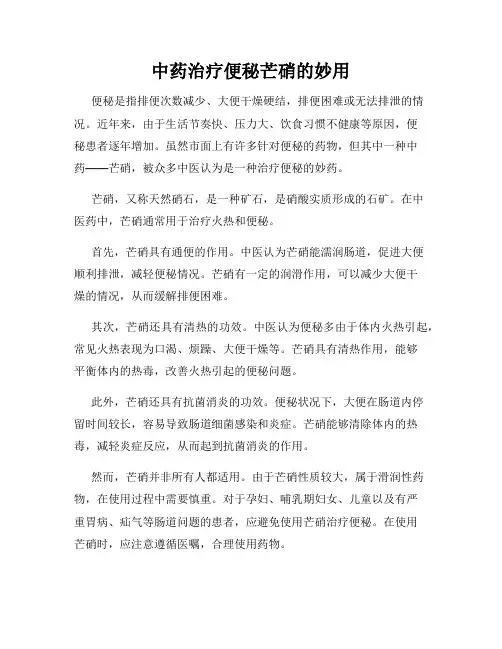 中药治疗便秘芒硝的妙用

便秘是指排便次数减少、大便干燥硬结，排便困难或无法排泄的情况。近年来，由于生活节奏快、压力大、饮食习惯不健康等原因，便秘患者逐年增加。虽然市面上有许多针对便秘的药物，但其中一种中药——芒硝，被众多中医认为是一种治疗便秘的妙药。

芒硝，又称天然硝石，是一种矿石，是硝酸实质形成的石矿。在中医药中，芒硝通常用于治疗火热和便秘。

首先，芒硝具有通便的作用。中医认为芒硝能濡润肠道，促进大便顺利排泄，减轻便秘情况。芒硝有一定的润滑作用，可以减少大便干燥的情况，从而缓解排便困难。

其次，芒硝还具有清热的功效。中医认为便秘多由于体内火热引起，常见火热表现为口渴、烦躁、大便干燥等。芒硝具有清热作用，能够平衡体内的热毒，改善火热引起的便秘问题。

此外，芒硝还具有抗菌消炎的功效。便秘状况下，大便在肠道内停留时间较长，容易导致肠道细菌感染和炎症。芒硝能够清除体内的热毒，减轻炎症反应，从而起到抗菌消炎的作用。

然而，芒硝并非所有人都适用。由于芒硝性质较大，属于滑润性药物，在使用过程中需要慎重。对于孕妇、哺乳期妇女、儿童以及有严重胃病、疝气等肠道问题的患者，应避免使用芒硝治疗便秘。在使用芒硝时，应注意遵循医嘱，合理使用药物。